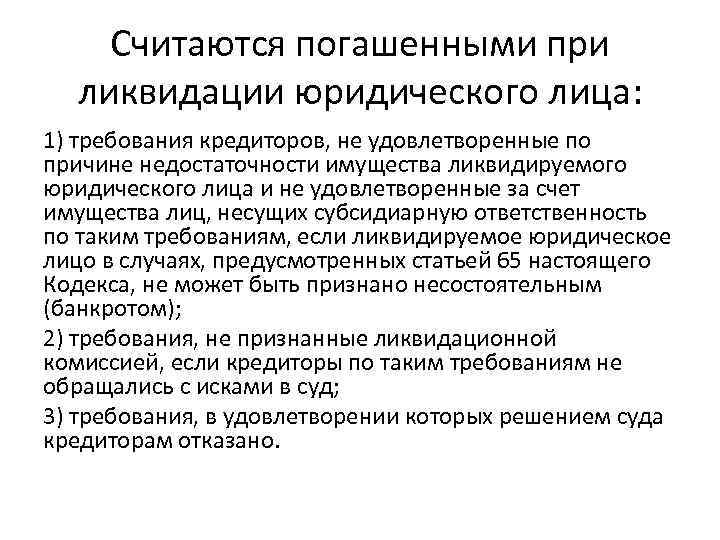 Считаются погашенными при ликвидации юридического лица:

1) требования кредиторов, не удовлетворенные по причине недостаточности имущества ликвидируемого юридического лица и не удовлетворенные за счет имущества лиц, несущих субсидиарную ответственность по таким требованиям, если ликвидируемое юридическое лицо в случаях, предусмотренных статьей 65 настоящего Кодекса, не может быть признано несостоятельным (банкротом);

2) требования, не признанные ликвидационной комиссией, если кредиторы по таким требованиям не обращались с исками в суд;

3) требования, в удовлетворении которых решением суда кредиторам отказано.